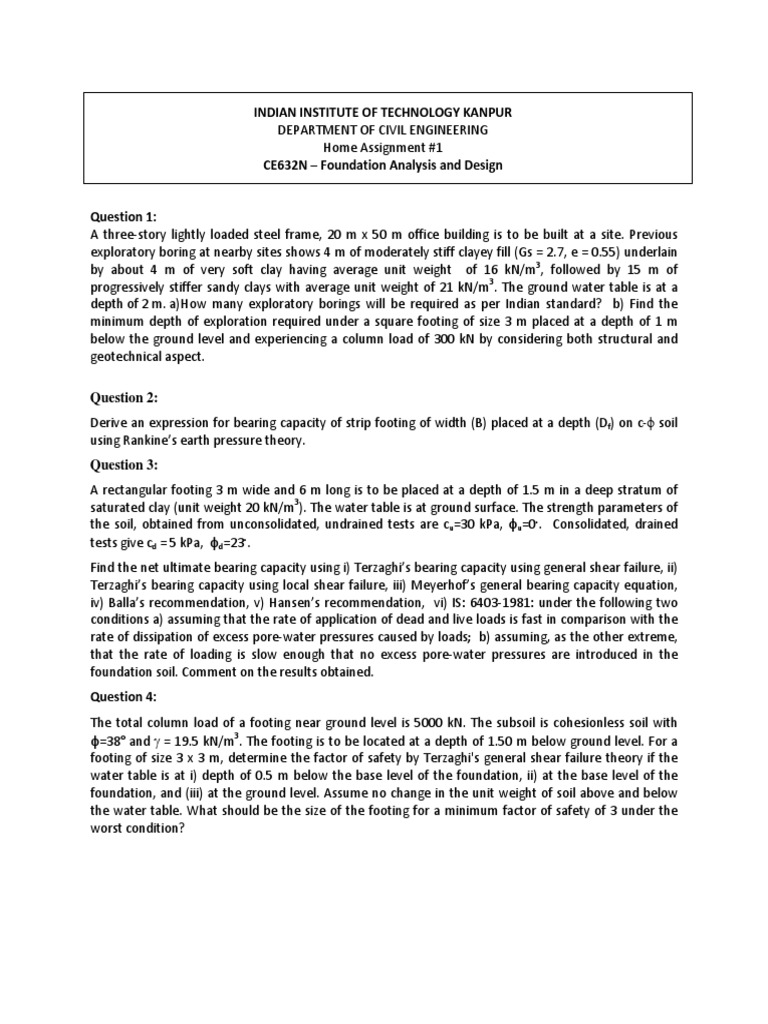 INDIAN INSTITUTE OF TECHNOLOGY KANPUR
DEPARTMENT OF CIVIL ENGINEERING
Home Assignment #1
CE632N – Foundation Analysis and Design

Question 1:

A three-story lightly loaded steel frame, 20 m x 50 m office building is to be built at a site. Previous exploratory boring at nearby sites shows 4 m of moderately stiff clayey fill (Gs = 2.7, e = 0.55) underlain by about 4 m of very soft clay having average unit weight of 16 kN/m$^3$, followed by 15 m of progressively stiffer sandy clays with average unit weight of 21 kN/m$^3$. The ground water table is at a depth of 2 m. a)How many exploratory borings will be required as per Indian standard? b) Find the minimum depth of exploration required under a square footing of size 3 m placed at a depth of 1 m below the ground level and experiencing a column load of 300 kN by considering both structural and geotechnical aspect.

Question 2:

Derive an expression for bearing capacity of strip footing of width (B) placed at a depth ($D_f$) on c-$\phi$ soil using Rankine's earth pressure theory.

Question 3:

A rectangular footing 3 m wide and 6 m long is to be placed at a depth of 1.5 m in a deep stratum of saturated clay (unit weight 20 kN/m$^3$). The water table is at ground surface. The strength parameters of the soil, obtained from unconsolidated, undrained tests are $c_u$=30 kPa, $\phi_u$=0°. Consolidated, drained tests give $c_d$ =5 kPa, $\phi_d$=23°.

Find the net ultimate bearing capacity using i) Terzaghi's bearing capacity using general shear failure, ii) Terzaghi's bearing capacity using local shear failure, iii) Meyerhof's general bearing capacity equation, iv) Balla's recommendation, v) Hansen's recommendation, vi) IS: 6403-1981: under the following two conditions a) assuming that the rate of application of dead and live loads is fast in comparison with the rate of dissipation of excess pore-water pressures caused by loads; b) assuming, as the other extreme, that the rate of loading is slow enough that no excess pore-water pressures are introduced in the foundation soil. Comment on the results obtained.

Question 4:

The total column load of a footing near ground level is 5000 kN. The subsoil is cohesionless soil with $\phi$=38° and $\gamma$ = 19.5 kN/m$^3$. The footing is to be located at a depth of 1.50 m below ground level. For a footing of size 3 x 3 m, determine the factor of safety by Terzaghi's general shear failure theory if the water table is at i) depth of 0.5 m below the base level of the foundation, ii) at the base level of the foundation, and (iii) at the ground level. Assume no change in the unit weight of soil above and below the water table. What should be the size of the footing for a minimum factor of safety of 3 under the worst condition?